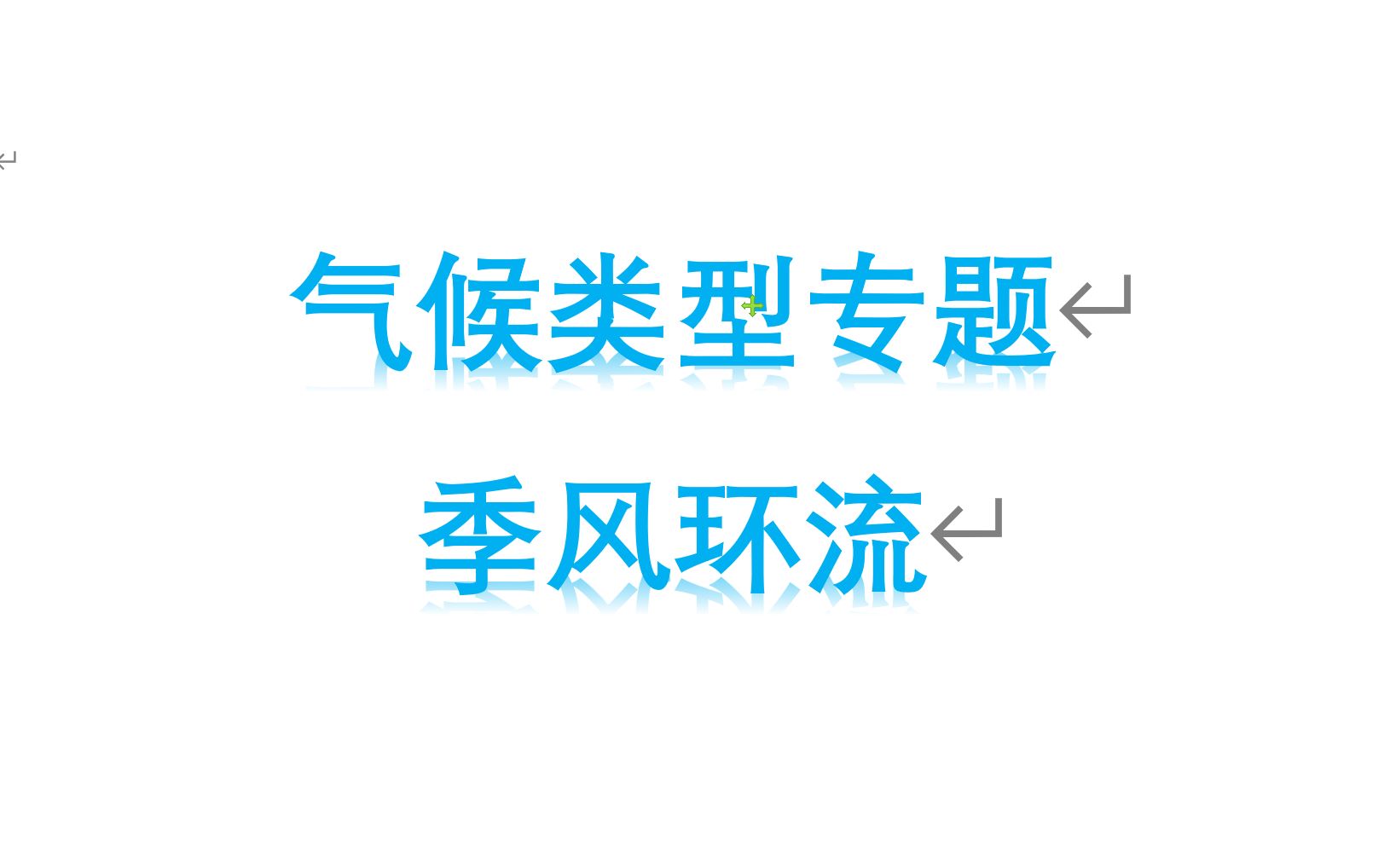 气候类型专题

季风环流